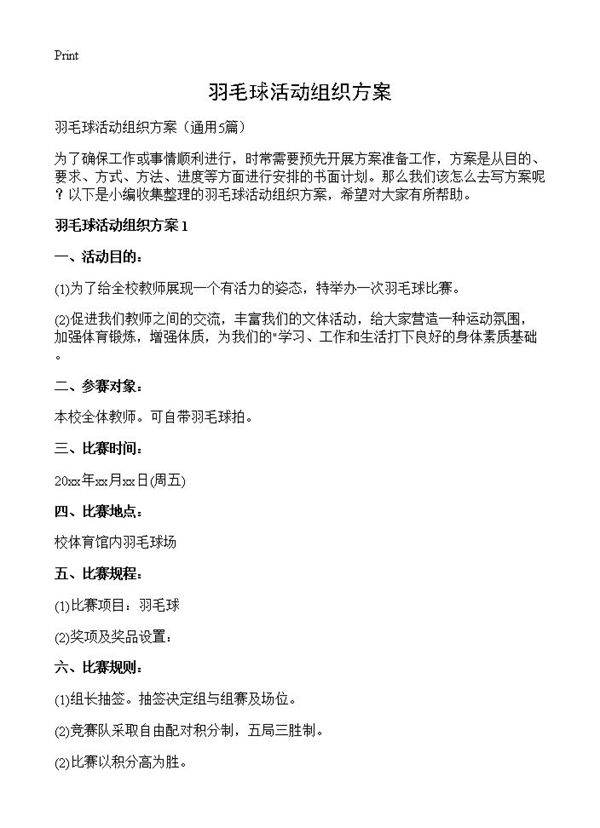 Print

羽毛球活动组织方案

羽毛球活动组织方案（通用5篇）

为了确保工作或事情顺利进行，时常需要预先开展方案准备工作，方案是从目的、要求、方式、方法、进度等方面进行安排的书面计划。那么我们该怎么去写方案呢？以下是小编收集整理的羽毛球活动组织方案，希望对大家有所帮助。

羽毛球活动组织方案1

一、活动目的：

(1)为了给全校教师展现一个有活力的姿态，特举办一次羽毛球比赛。

(2)促进我们教师之间的交流，丰富我们的文体活动，给大家营造一种运动氛围，加强体育锻炼，增强体质，为我们的"学习、工作和生活打下良好的身体素质基础。

二、参赛对象：

本校全体教师。可自带羽毛球拍。

三、比赛时间：

20xx年xx月xx日(周五)

四、比赛地点：

校体育馆内羽毛球场

五、比赛规程：

(1)比赛项目：羽毛球

(2)奖项及奖品设置：

六、比赛规则：

(1)组长抽签。抽签决定组与组赛及场位。

(2)竞赛队采取自由配对积分制，五局三胜制。

(2)比赛以积分高为胜。